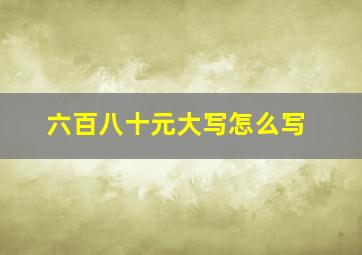 六百八十元大写怎么写